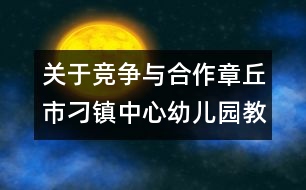 关于竞争与合作章丘市刁镇中心幼儿园教